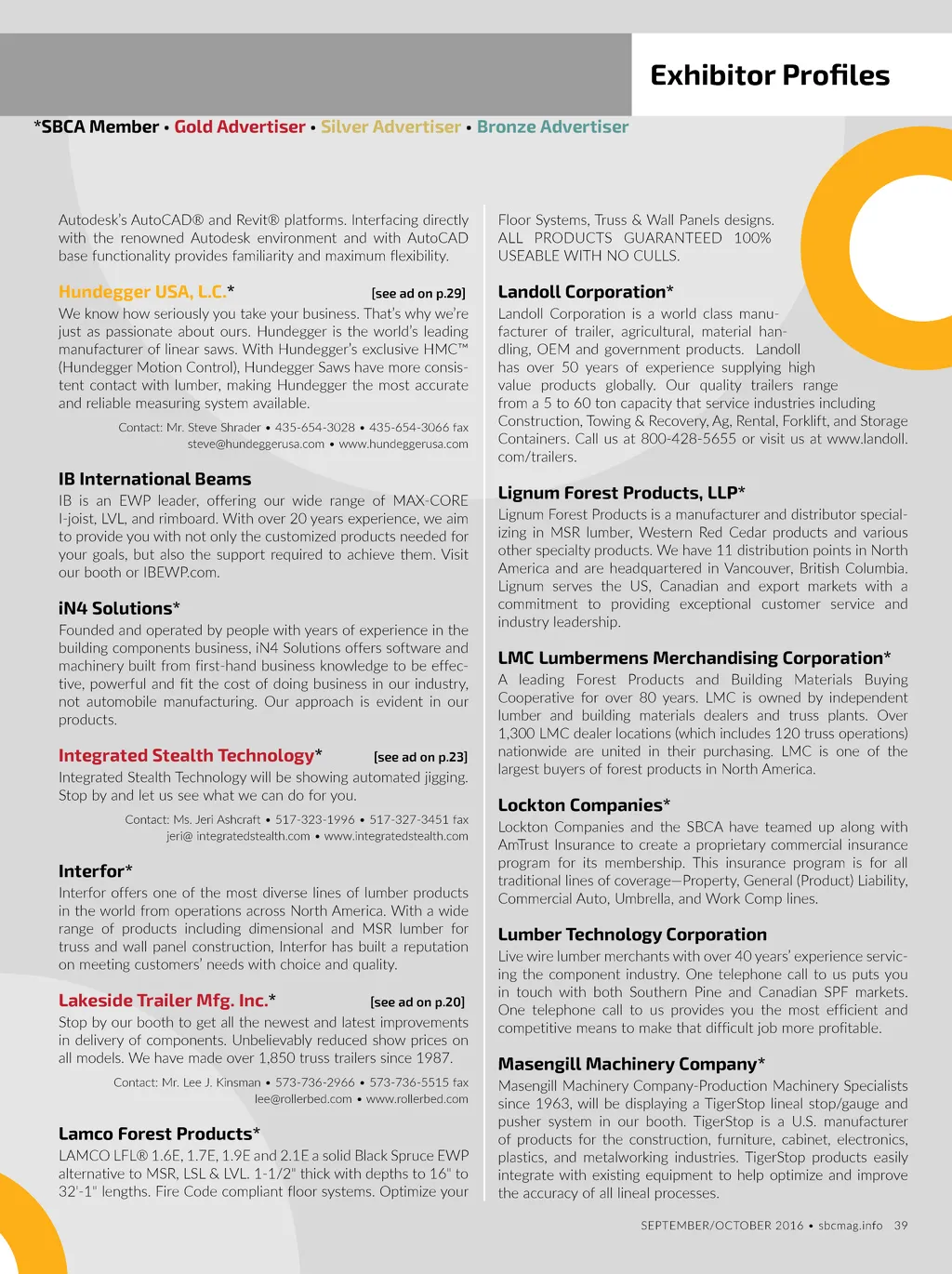 Exhibitor Profiles

*SBCA Member • Gold Advertiser • Silver Advertiser • Bronze Advertiser

Autodesk's AutoCAD® and Revit® platforms. Interfacing directly with the renowned Autodesk environment and with AutoCAD base functionality provides familiarity and maximum flexibility.

Hundegger USA, L.C.* [see ad on p.29]
We know how seriously you take your business. That's why we're just as passionate about ours. Hundegger is the world's leading manufacturer of linear saws. With Hundegger's exclusive HMC™ (Hundegger Motion Control), Hundegger Saws have more consistent contact with lumber, making Hundegger the most accurate and reliable measuring system available.

Contact: Mr. Steve Shrader • 435-654-3028 • 435-654-3066 fax
steve@hundeggerusa.com • www.hundeggerusa.com

IB International Beams
IB is an EWP leader, offering our wide range of MAX-CORE I-joist, LVL, and rimboard. With over 20 years experience, we aim to provide you with not only the customized products needed for your goals, but also the support required to achieve them. Visit our booth or IBEWP.com.

iN4 Solutions*
Founded and operated by people with years of experience in the building components business, iN4 Solutions offers software and machinery built from first-hand business knowledge to be effective, powerful and fit the cost of doing business in our industry, not automobile manufacturing. Our approach is evident in our products.

Integrated Stealth Technology* [see ad on p.23]
Integrated Stealth Technology will be showing automated jigging. Stop by and let us see what we can do for you.

Contact: Ms. Jeri Ashcraft • 517-323-1996 • 517-327-3451 fax
jeri@ integratedstealth.com • www.integratedstealth.com

Interfor*
Interfor offers one of the most diverse lines of lumber products in the world from operations across North America. With a wide range of products including dimensional and MSR lumber for truss and wall panel construction, Interfor has built a reputation on meeting customers' needs with choice and quality.

Lakeside Trailer Mfg. Inc.* [see ad on p.20]
Stop by our booth to get all the newest and latest improvements in delivery of components. Unbelievably reduced show prices on all models. We have made over 1,850 truss trailers since 1987.

Contact: Mr. Lee J. Kinsman • 573-736-2966 • 573-736-5515 fax
lee@rollerbed.com • www.rollerbed.com

Lamco Forest Products*
LAMCO LFL® 1.6E, 1.7E, 1.9E and 2.1E a solid Black Spruce EWP alternative to MSR, LSL & LVL. 1-1/2" thick with depths to 16" to 32'-1" lengths. Fire Code compliant floor systems. Optimize your Floor Systems, Truss & Wall Panels designs. ALL PRODUCTS GUARANTEED 100% USEABLE WITH NO CULLS.

Landoll Corporation*
Landoll Corporation is a world class manufacturer of trailer, agricultural, material handling, OEM and government products. Landoll has over 50 years of experience supplying high value products globally. Our quality trailers range from a 5 to 60 ton capacity that service industries including Construction, Towing & Recovery, Ag, Rental, Forklift, and Storage Containers. Call us at 800-428-5655 or visit us at www.landoll.com/trailers.

Lignum Forest Products, LLP*
Lignum Forest Products is a manufacturer and distributor specializing in MSR lumber, Western Red Cedar products and various other specialty products. We have 11 distribution points in North America and are headquartered in Vancouver, British Columbia. Lignum serves the US, Canadian and export markets with a commitment to providing exceptional customer service and industry leadership.

LMC Lumbermens Merchandising Corporation*
A leading Forest Products and Building Materials Buying Cooperative for over 80 years. LMC is owned by independent lumber and building materials dealers and truss plants. Over 1,300 LMC dealer locations (which includes 120 truss operations) nationwide are united in their purchasing. LMC is one of the largest buyers of forest products in North America.

Lockton Companies*
Lockton Companies and the SBCA have teamed up along with AmTrust Insurance to create a proprietary commercial insurance program for its membership. This insurance program is for all traditional lines of coverage—Property, General (Product) Liability, Commercial Auto, Umbrella, and Work Comp lines.

Lumber Technology Corporation
Live wire lumber merchants with over 40 years' experience servicing the component industry. One telephone call to us puts you in touch with both Southern Pine and Canadian SPF markets. One telephone call to us provides you the most efficient and competitive means to make that difficult job more profitable.

Masengill Machinery Company*
Masengill Machinery Company-Production Machinery Specialists since 1963, will be displaying a TigerStop lineal stop/gauge and pusher system in our booth. TigerStop is a U.S. manufacturer of products for the construction, furniture, cabinet, electronics, plastics, and metalworking industries. TigerStop products easily integrate with existing equipment to help optimize and improve the accuracy of all lineal processes.

SEPTEMBER/OCTOBER 2016 • sbcmag.info 39